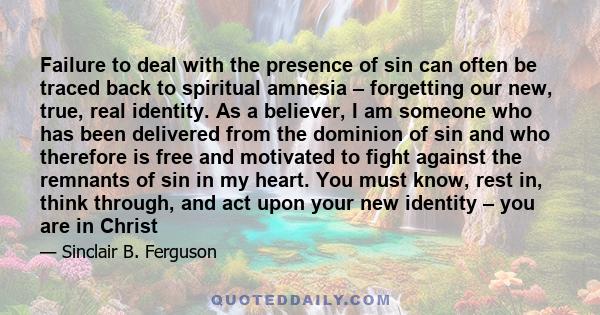 Failure to deal with the presence of sin can often be traced back to spiritual amnesia – forgetting our new, true, real identity. As a believer, I am someone who has been delivered from the dominion of sin and who therefore is free and motivated to fight against the remnants of sin in my heart. You must know, rest in, think through, and act upon your new identity – you are in Christ

— Sinclair B. Ferguson

QUOTEDDAILY.COM